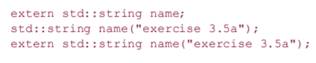 extern std::string name;
std::string name("exercise 3.5a");
extern std::string name("exercise 3.5a");